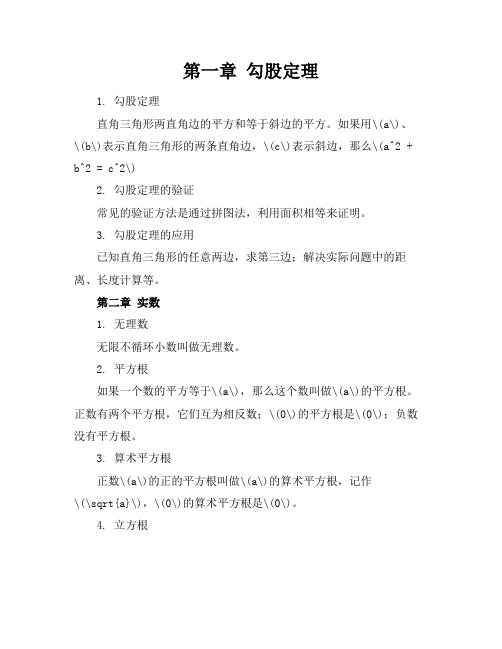 第一章 勾股定理

1. 勾股定理

直角三角形两直角边的平方和等于斜边的平方。如果用\(a\)、\(b\)表示直角三角形的两条直角边，\(c\)表示斜边，那么\(a^2 + b^2 = c^2\)

2. 勾股定理的验证

常见的验证方法是通过拼图法，利用面积相等来证明。

3. 勾股定理的应用

已知直角三角形的任意两边，求第三边；解决实际问题中的距离、长度计算等。

第二章 实数

1. 无理数

无限不循环小数叫做无理数。

2. 平方根

如果一个数的平方等于\(a\)，那么这个数叫做\(a\)的平方根。正数有两个平方根，它们互为相反数；\(0\)的平方根是\(0\)；负数没有平方根。

3. 算术平方根

正数\(a\)的正的平方根叫做\(a\)的算术平方根，记作\(\sqrt{a}\)，\(0\)的算术平方根是\(0\)。

4. 立方根